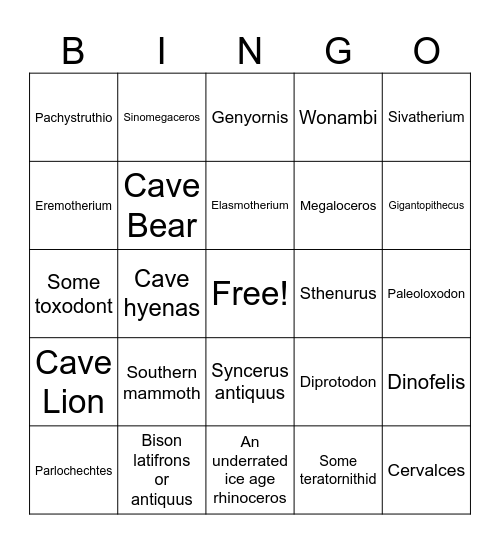 | B | I | N | G | O |
|---|---|---|---|---|
| Pachystruthio | Sinomegaceros | Genyornis | Wonambi | Sivatherium |
| Eremotherium | Cave Bear | Elasmotherium | Megaloceros | Gigantopithecus |
| Some toxodont | Cave hyenas | Free! | Sthenurus | Paleoloxodon |
| Cave Lion | Southern mammoth | Syncerus antiquus | Diprotodon | Dinofelis |
| Parlochechtes | Bison latifrons or antiquus | An underrated ice age rhinoceros | Some teratornithid | Cervalces |